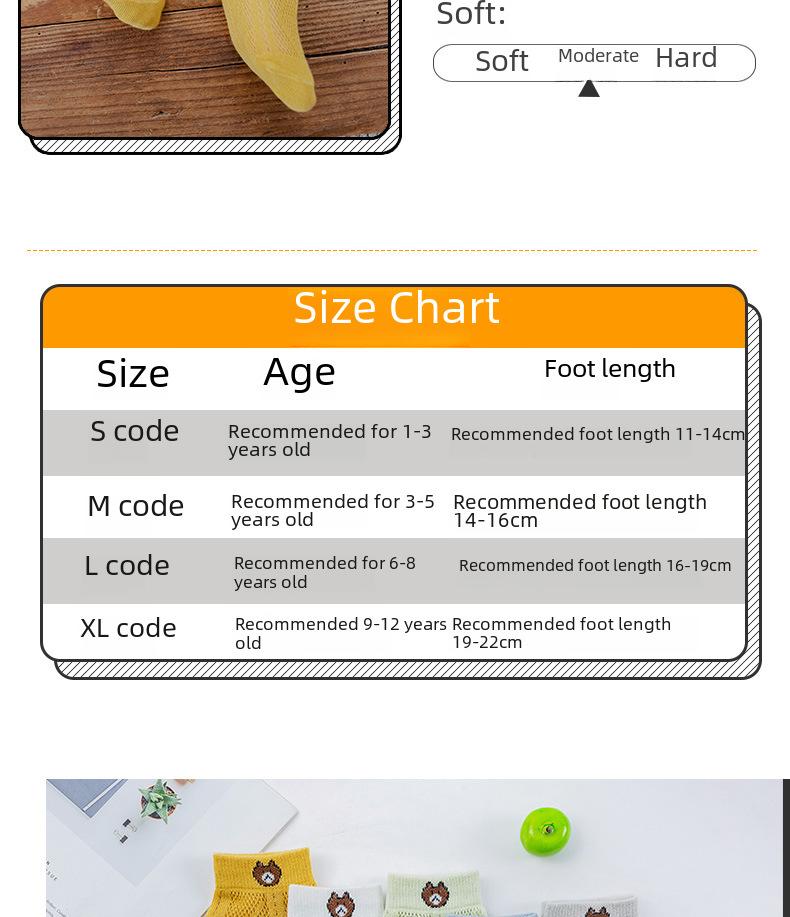 Soft:

Soft Moderate Hard

Size Chart

| Size | Age | Foot length |
|---|---|---|
| S code | Recommended for 1-3 years old | Recommended foot length 11-14cm |
| M code | Recommended for 3-5 years old | Recommended foot length 14-16cm |
| L code | Recommended for 6-8 years old | Recommended foot length 16-19cm |
| XL code | Recommended 9-12 years old | Recommended foot length 19-22cm |